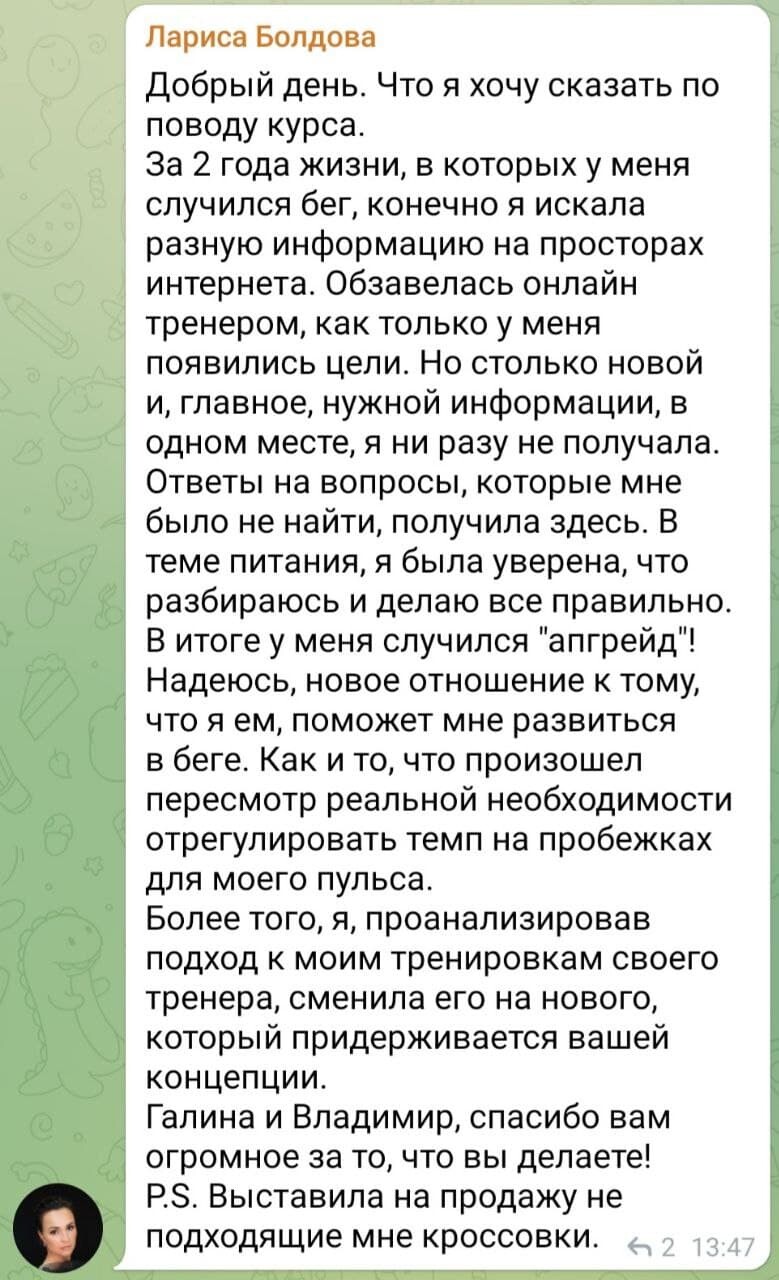 Лариса Болдова

Добрый день. Что я хочу сказать по поводу курса.
За 2 года жизни, в которых у меня случился бег, конечно я искала разную информацию на просторах интернета. Обзавелась онлайн тренером, как только у меня появились цели. Но столько новой и, главное, нужной информации, в одном месте, я ни разу не получала. Ответы на вопросы, которые мне было не найти, получила здесь. В теме питания, я была уверена, что разбираюсь и делаю все правильно. В итоге у меня случился "апгрейд"! Надеюсь, новое отношение к тому, что я ем, поможет мне развиться в беге. Как и то, что произошел пересмотр реальной необходимости отрегулировать темп на пробежках для моего пульса.
Более того, я, проанализировав подход к моим тренировкам своего тренера, сменила его на нового, который придерживается вашей концепции.
Галина и Владимир, спасибо вам огромное за то, что вы делаете!
P.S. Выставила на продажу не подходящие мне кроссовки.

2 13:47